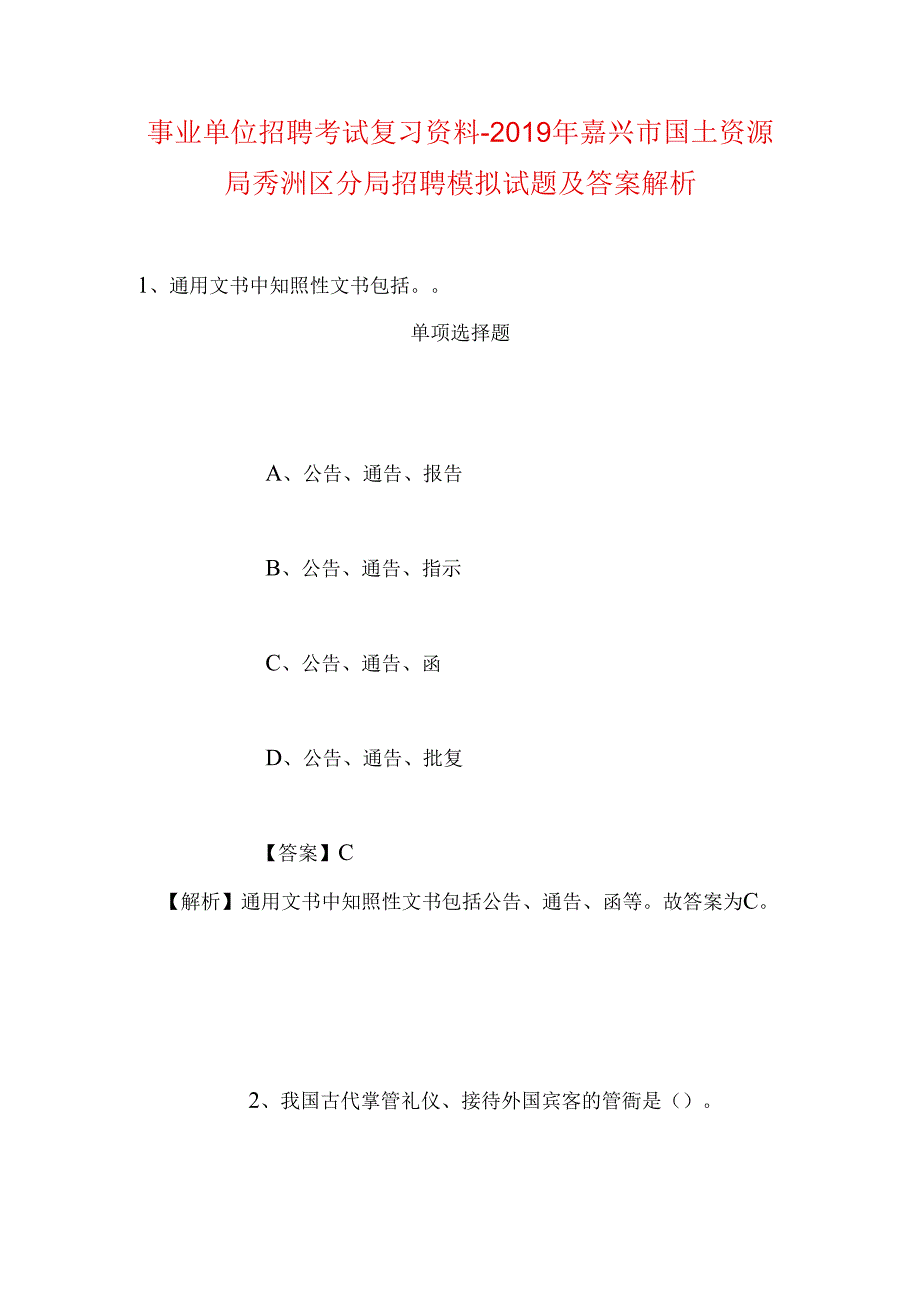 事业单位招聘考试复习资料-2019年嘉兴市国土资源局秀洲区分局招聘模拟试题及答案解析

1、通用文书中知照性文书包括。。

单项选择题

A、公告、通告、报告

B、公告、通告、指示

C、公告、通告、函

D、公告、通告、批复

【答案】C

【解析】通用文书中知照性文书包括公告、通告、函等。故答案为C。

2、我国古代掌管礼仪、接待外国宾客的管衙是（）。